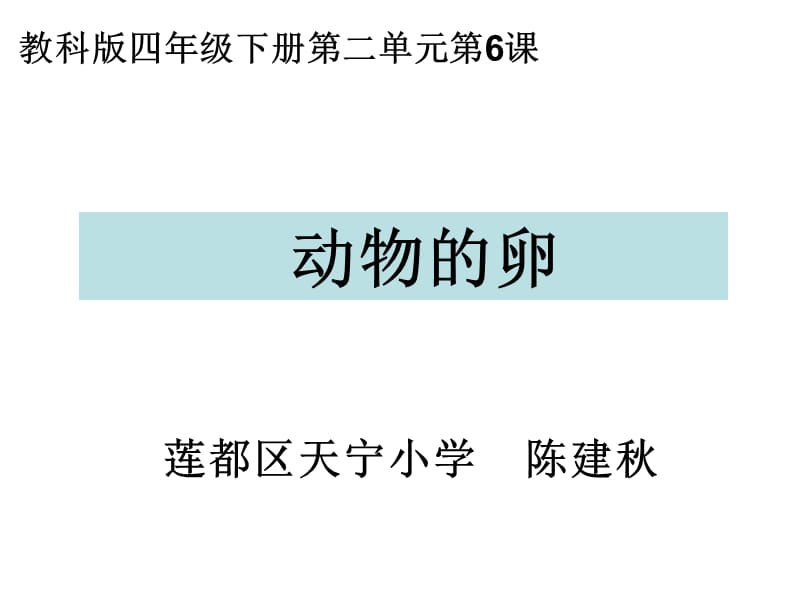 教科版四年级下册第二单元第6课

动物的卵

莲都区天宁小学　陈建秋